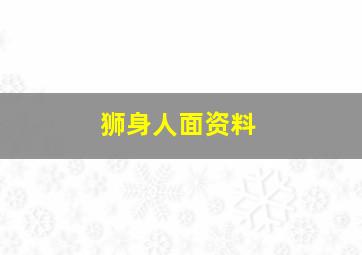 狮身人面资料